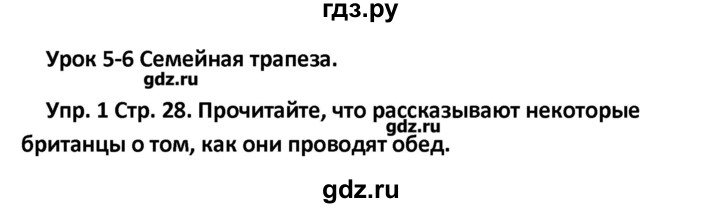 гдз.ру

Урок 5-6 Семейная трапеза.

gdz.ru

Упр. 1 Стр. 28. Прочитайте, что рассказывают некоторые британцы о том, как они проводят обед.

gdz.ru

gdz.ru